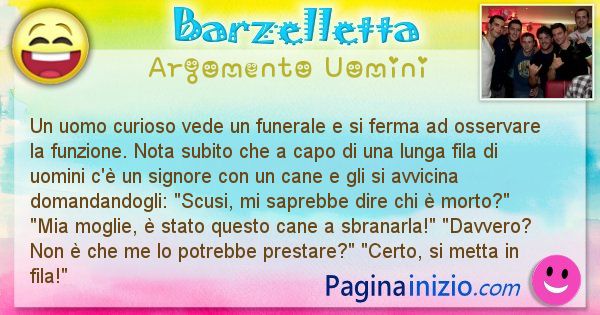 Barzelletta

Argomento Uomini

Un uomo curioso vede un funerale e si ferma ad osservare la funzione. Nota subito che a capo di una lunga fila di uomini c'è un signore con un cane e gli si avvicina domandandogli: "Scusi, mi saprebbe dire chi è morto?" "Mia moglie, è stato questo cane a sbranarla!" "Davvero? Non è che me lo potrebbe prestare?" "Certo, si metta in fila!"

Paginainizio.com